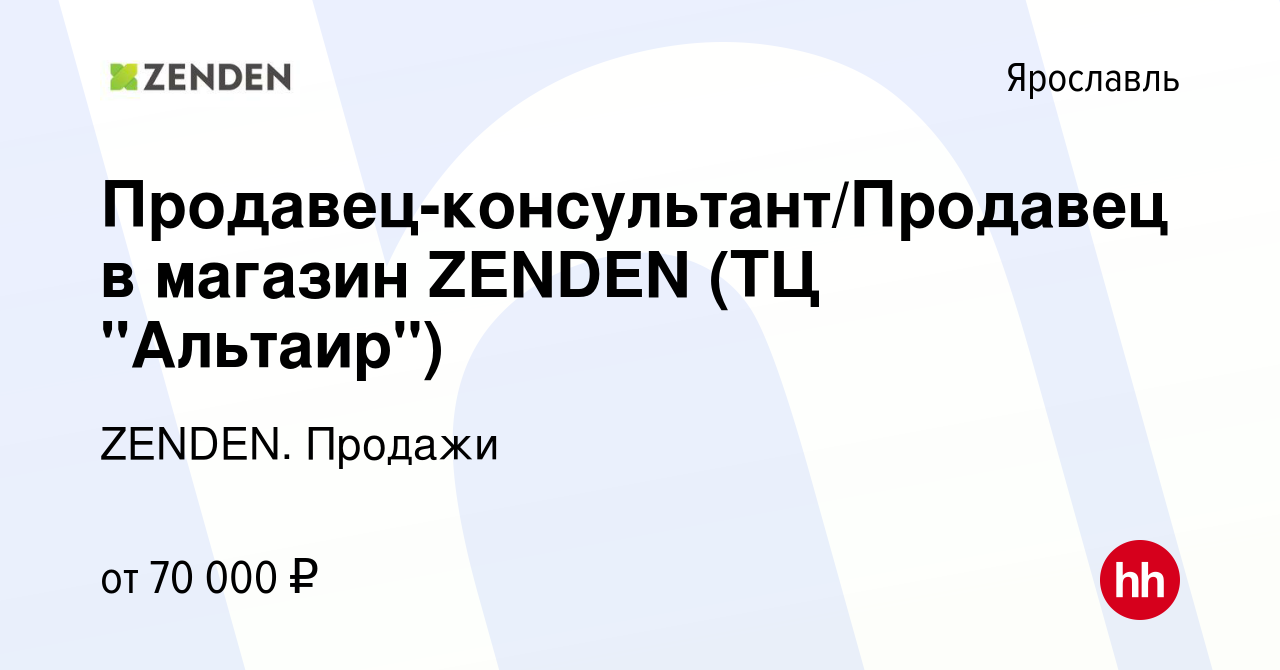 ZENDEN

Ярославль

Продавец-консультант/Продавец в магазин ZENDEN (ТЦ "Альтаир")

ZENDEN. Продажи

от 70 000 ₽

hh